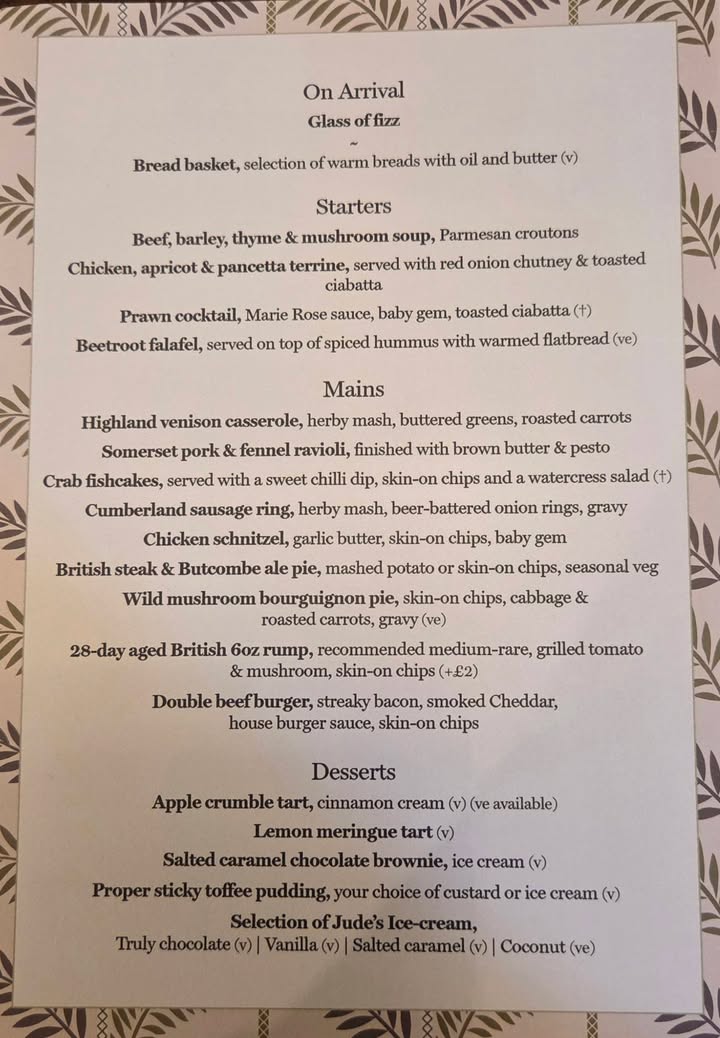 On Arrival
Glass of fizz
~
Bread basket, selection of warm breads with oil and butter (v)

Starters
Beef, barley, thyme & mushroom soup, Parmesan croutons
Chicken, apricot & pancetta terrine, served with red onion chutney & toasted ciabatta
Prawn cocktail, Marie Rose sauce, baby gem, toasted ciabatta (†)
Beetroot falafel, served on top of spiced hummus with warmed flatbread (ve)

Mains
Highland venison casserole, herby mash, buttered greens, roasted carrots
Somerset pork & fennel ravioli, finished with brown butter & pesto
Crab fishcakes, served with a sweet chilli dip, skin-on chips and a watercress salad (†)
Cumberland sausage ring, herby mash, beer-battered onion rings, gravy
Chicken schnitzel, garlic butter, skin-on chips, baby gem
British steak & Butcombe ale pie, mashed potato or skin-on chips, seasonal veg
Wild mushroom bourguignon pie, skin-on chips, cabbage & roasted carrots, gravy (ve)
28-day aged British 6oz rump, recommended medium-rare, grilled tomato & mushroom, skin-on chips (+£2)
Double beef burger, streaky bacon, smoked Cheddar, house burger sauce, skin-on chips

Desserts
Apple crumble tart, cinnamon cream (v) (ve available)
Lemon meringue tart (v)
Salted caramel chocolate brownie, ice cream (v)
Proper sticky toffee pudding, your choice of custard or ice cream (v)
Selection of Jude's Ice-cream,
Truly chocolate (v) | Vanilla (v) | Salted caramel (v) | Coconut (ve)